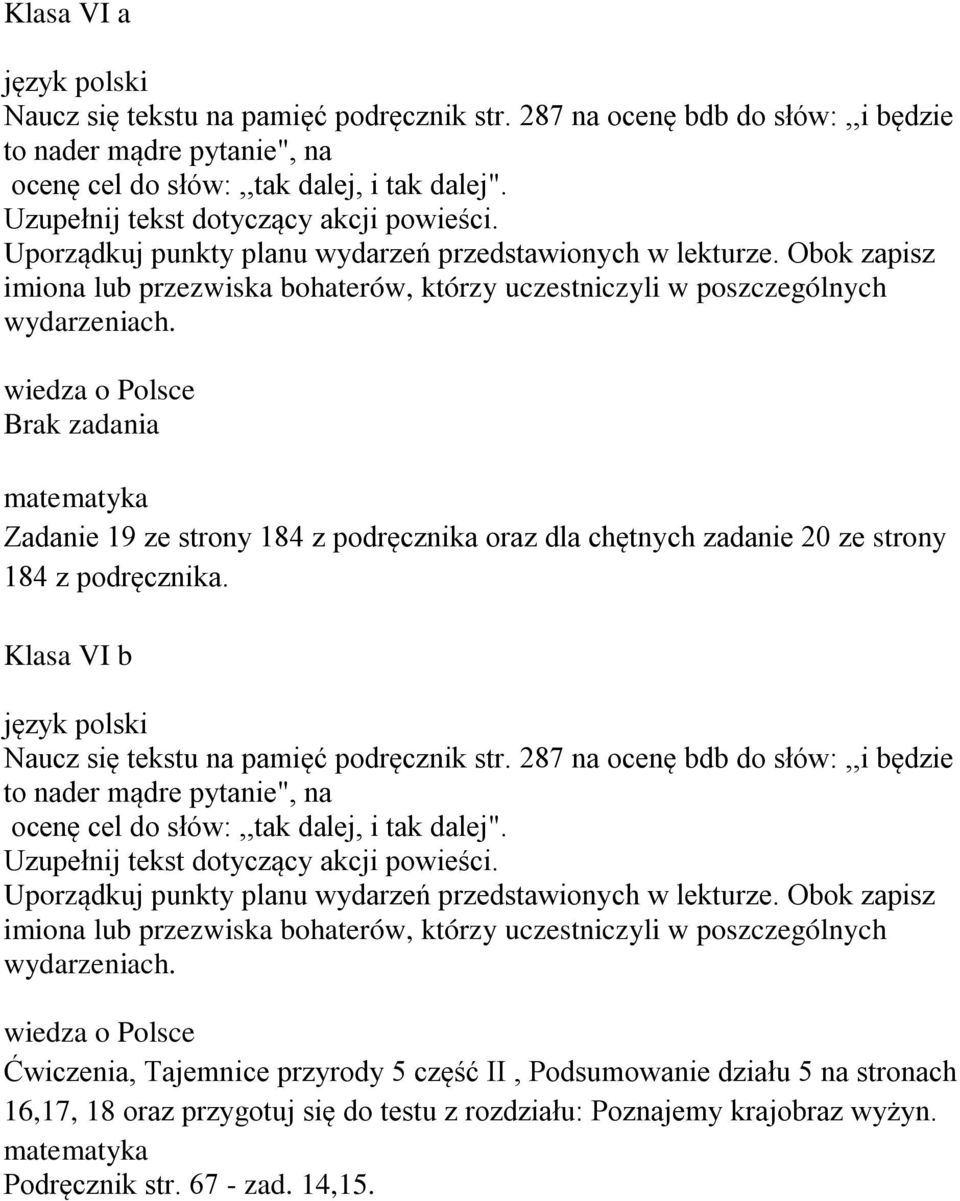 Klasa VI a

język polski
Naucz się tekstu na pamięć podręcznik str. 287 na ocenę bdb do słów: ,,i będzie to nader mądre pytanie", na ocenę cel do słów: ,,tak dalej, i tak dalej".
Uzupełnij tekst dotyczący akcji powieści.
Uporządkuj punkty planu wydarzeń przedstawionych w lekturze. Obok zapisz imiona lub przezwiska bohaterów, którzy uczestniczyli w poszczególnych wydarzeniach.

wiedza o Polsce
Brak zadania

matematyka
Zadanie 19 ze strony 184 z podręcznika oraz dla chętnych zadanie 20 ze strony 184 z podręcznika.

Klasa VI b

język polski
Naucz się tekstu na pamięć podręcznik str. 287 na ocenę bdb do słów: ,,i będzie to nader mądre pytanie", na ocenę cel do słów: ,,tak dalej, i tak dalej".
Uzupełnij tekst dotyczący akcji powieści.
Uporządkuj punkty planu wydarzeń przedstawionych w lekturze. Obok zapisz imiona lub przezwiska bohaterów, którzy uczestniczyli w poszczególnych wydarzeniach.

wiedza o Polsce
Ćwiczenia, Tajemnice przyrody 5 część II , Podsumowanie działu 5 na stronach 16,17, 18 oraz przygotuj się do testu z rozdziału: Poznajemy krajobraz wyżyn.
matematyka
Podręcznik str. 67 - zad. 14,15.